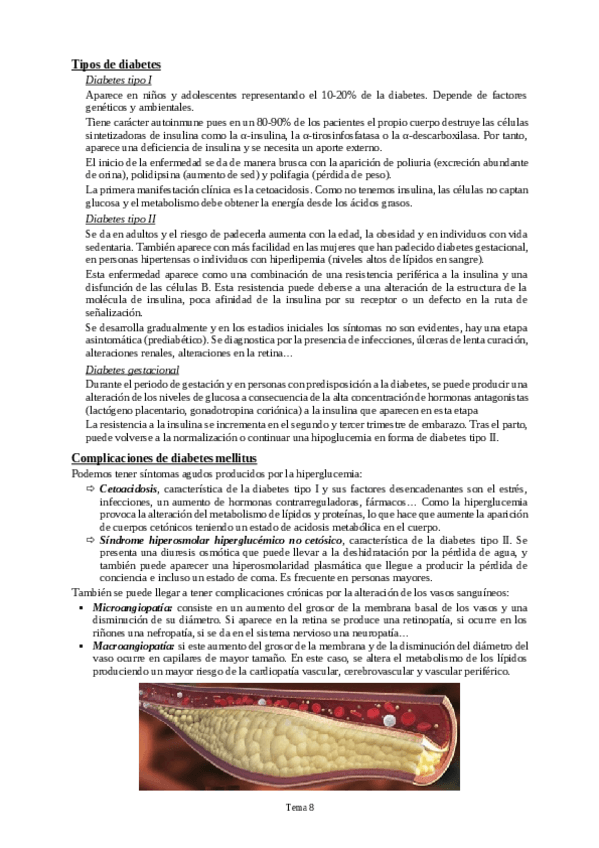 Tipos de diabetes

Diabetes tipo I

Aparece en niños y adolescentes representando el 10-20% de la diabetes. Depende de factores genéticos y ambientales.

Tiene carácter autoinmune pues en un 80-90% de los pacientes el propio cuerpo destruye las células sintetizadoras de insulina como la α-insulina, la α-tirosinfosfatasa o la α-descarboxilasa. Por tanto, aparece una deficiencia de insulina y se necesita un aporte externo.

El inicio de la enfermedad se da de manera brusca con la aparición de poliuria (excreción abundante de orina), polidipsina (aumento de sed) y polifagia (pérdida de peso).

La primera manifestación clínica es la cetoacidosis. Como no tenemos insulina, las células no captan glucosa y el metabolismo debe obtener la energía desde los ácidos grasos.

Diabetes tipo II

Se da en adultos y el riesgo de padecerla aumenta con la edad, la obesidad y en individuos con vida sedentaria. También aparece con más facilidad en las mujeres que han padecido diabetes gestacional, en personas hipertensas o individuos con hiperlipemia (niveles altos de lípidos en sangre).

Esta enfermedad aparece como una combinación de una resistencia periférica a la insulina y una disfunción de las células B. Esta resistencia puede deberse a una alteración de la estructura de la molécula de insulina, poca afinidad de la insulina por su receptor o un defecto en la ruta de señalización.

Se desarrolla gradualmente y en los estadios iniciales los síntomas no son evidentes, hay una etapa asintomática (prediabético). Se diagnostica por la presencia de infecciones, úlceras de lenta curación, alteraciones renales, alteraciones en la retina…

Diabetes gestacional

Durante el periodo de gestación y en personas con predisposición a la diabetes, se puede producir una alteración de los niveles de glucosa a consecuencia de la alta concentración de hormonas antagonistas (lactógeno placentario, gonadotropina coriónica) a la insulina que aparecen en esta etapa

La resistencia a la insulina se incrementa en el segundo y tercer trimestre de embarazo. Tras el parto, puede volverse a la normalización o continuar una hipoglucemia en forma de diabetes tipo II.

Complicaciones de diabetes mellitus

Podemos tener síntomas agudos producidos por la hiperglucemia:

⇨ Cetoacidosis, característica de la diabetes tipo I y sus factores desencadenantes son el estrés, infecciones, un aumento de hormonas contrarreguladoras, fármacos… Como la hiperglucemia provoca la alteración del metabolismo de lípidos y proteínas, lo que hace que aumente la aparición de cuerpos cetónicos teniendo un estado de acidosis metabólica en el cuerpo.

⇨ Síndrome hiperosmolar hiperglucémico no cetósico, característica de la diabetes tipo II. Se presenta una diuresis osmótica que puede llevar a la deshidratación por la pérdida de agua, y también puede aparecer una hiperosmolaridad plasmática que llegue a producir la pérdida de conciencia e incluso un estado de coma. Es frecuente en personas mayores.

También se puede llegar a tener complicaciones crónicas por la alteración de los vasos sanguíneos:

▪ Microangiopatía: consiste en un aumento del grosor de la membrana basal de los vasos y una disminución de su diámetro. Si aparece en la retina se produce una retinopatía, si ocurre en los riñones una nefropatía, si se da en el sistema nervioso una neuropatía…

▪ Macroangiopatía: si este aumento del grosor de la membrana y de la disminución del diámetro del vaso ocurre en capilares de mayor tamaño. En este caso, se altera el metabolismo de los lípidos produciendo un mayor riesgo de la cardiopatía vascular, cerebrovascular y vascular periférico.

Tema 8